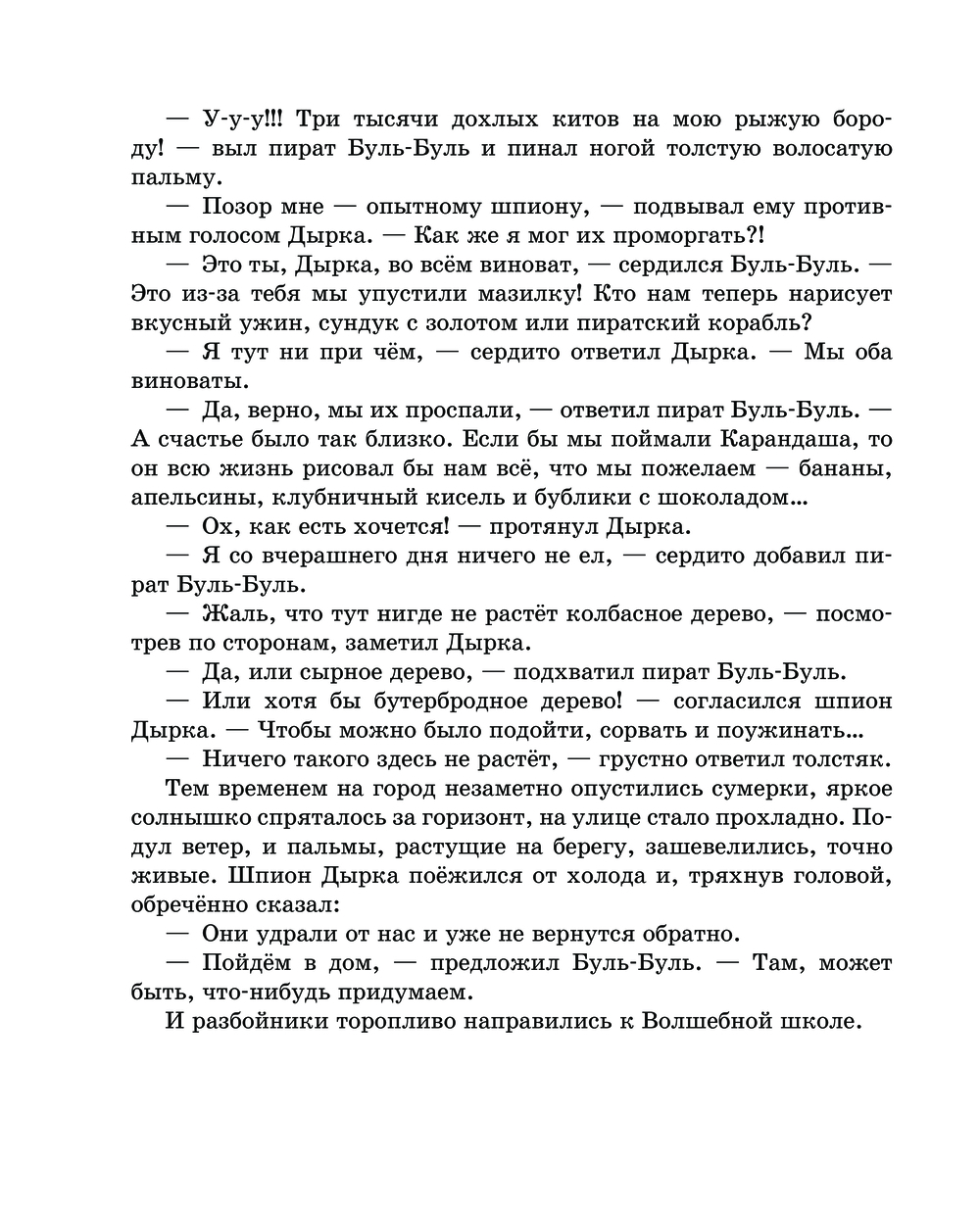 — У-у-у!!! Три тысячи дохлых китов на мою рыжую бороду! — выл пират Буль-Буль и пинал ногой толстую волосатую пальму.

— Позор мне — опытному шпиону, — подвывал ему противным голосом Дырка. — Как же я мог их проморгать?!

— Это ты, Дырка, во всём виноват, — сердился Буль-Буль. — Это из-за тебя мы упустили мазилку! Кто нам теперь нарисует вкусный ужин, сундук с золотом или пиратский корабль?

— Я тут ни при чём, — сердито ответил Дырка. — Мы оба виноваты.

— Да, верно, мы их проспали, — ответил пират Буль-Буль. — А счастье было так близко. Если бы мы поймали Карандаша, то он всю жизнь рисовал бы нам всё, что мы пожелаем — бананы, апельсины, клубничный кисель и бублики с шоколадом...

— Ох, как есть хочется! — протянул Дырка.

— Я со вчерашнего дня ничего не ел, — сердито добавил пират Буль-Буль.

— Жаль, что тут нигде не растёт колбасное дерево, — посмотрев по сторонам, заметил Дырка.

— Да, или сырное дерево, — подхватил пират Буль-Буль.

— Или хотя бы бутербродное дерево! — согласился шпион Дырка. — Чтобы можно было подойти, сорвать и поужинать...

— Ничего такого здесь не растёт, — грустно ответил толстяк.

Тем временем на город незаметно опустились сумерки, яркое солнышко спряталось за горизонт, на улице стало прохладно. Подул ветер, и пальмы, растущие на берегу, зашевелились, точно живые. Шпион Дырка поёжился от холода и, тряхнув головой, обречённо сказал:

— Они удрали от нас и уже не вернутся обратно.

— Пойдём в дом, — предложил Буль-Буль. — Там, может быть, что-нибудь придумаем.

И разбойники торопливо направились к Волшебной школе.